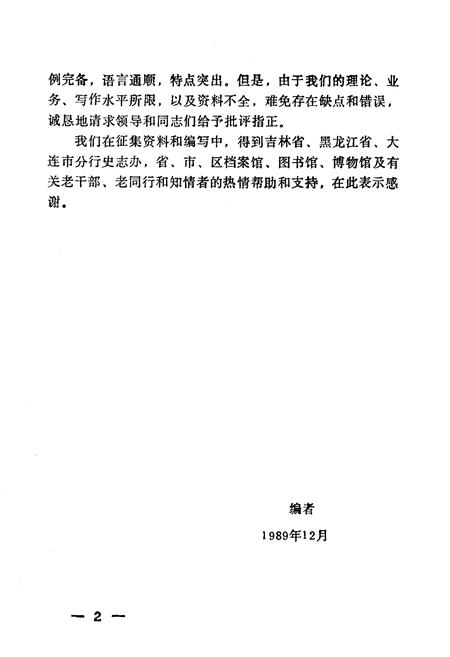 例完备，语言通顺，特点突出。但是，由于我们的理论、业务、写作水平所限，以及资料不全，难免存在缺点和错误，诚恳地请求领导和同志们给予批评指正。

我们在征集资料和编写中，得到吉林省、黑龙江省、大连市分行史志办，省、市、区档案馆、图书馆、博物馆及有关老干部、老同行和知情者的热情帮助和支持，在此表示感谢。

编者

1989年12月

— 2 —